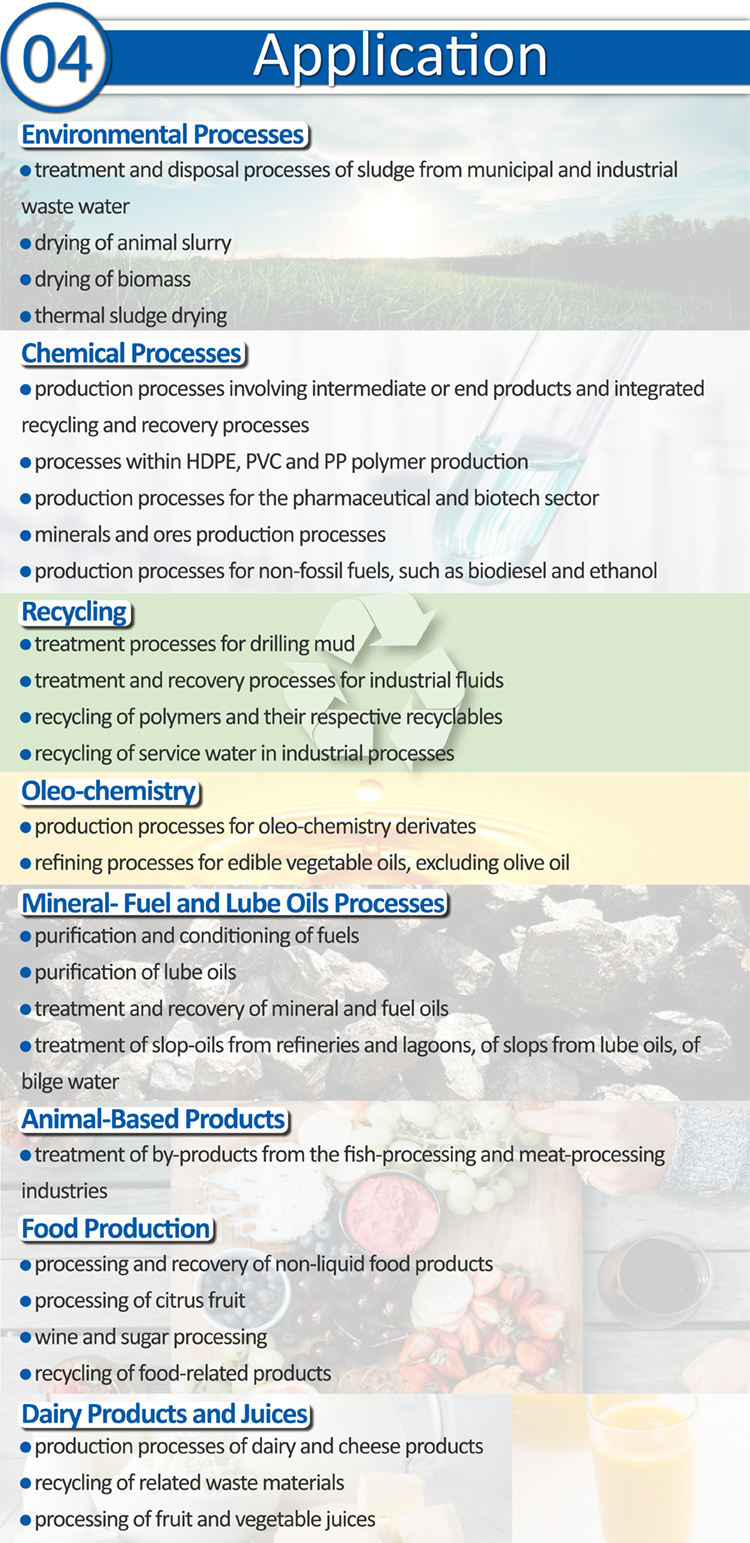 04 Application

Environmental Processes

• treatment and disposal processes of sludge from municipal and industrial waste water
• drying of animal slurry
• drying of biomass
• thermal sludge drying

Chemical Processes

• production processes involving intermediate or end products and integrated recycling and recovery processes
• processes within HDPE, PVC and PP polymer production
• production processes for the pharmaceutical and biotech sector
• minerals and ores production processes
• production processes for non-fossil fuels, such as biodiesel and ethanol

Recycling

• treatment processes for drilling mud
• treatment and recovery processes for industrial fluids
• recycling of polymers and their respective recyclables
• recycling of service water in industrial processes

Oleo-chemistry

• production processes for oleo-chemistry derivates
• refining processes for edible vegetable oils, excluding olive oil

Mineral- Fuel and Lube Oils Processes

• purification and conditioning of fuels
• purification of lube oils
• treatment and recovery of mineral and fuel oils
• treatment of slop-oils from refineries and lagoons, of slops from lube oils, of bilge water

Animal-Based Products

• treatment of by-products from the fish-processing and meat-processing industries

Food Production

• processing and recovery of non-liquid food products
• processing of citrus fruit
• wine and sugar processing
• recycling of food-related products

Dairy Products and Juices

• production processes of dairy and cheese products
• recycling of related waste materials
• processing of fruit and vegetable juices